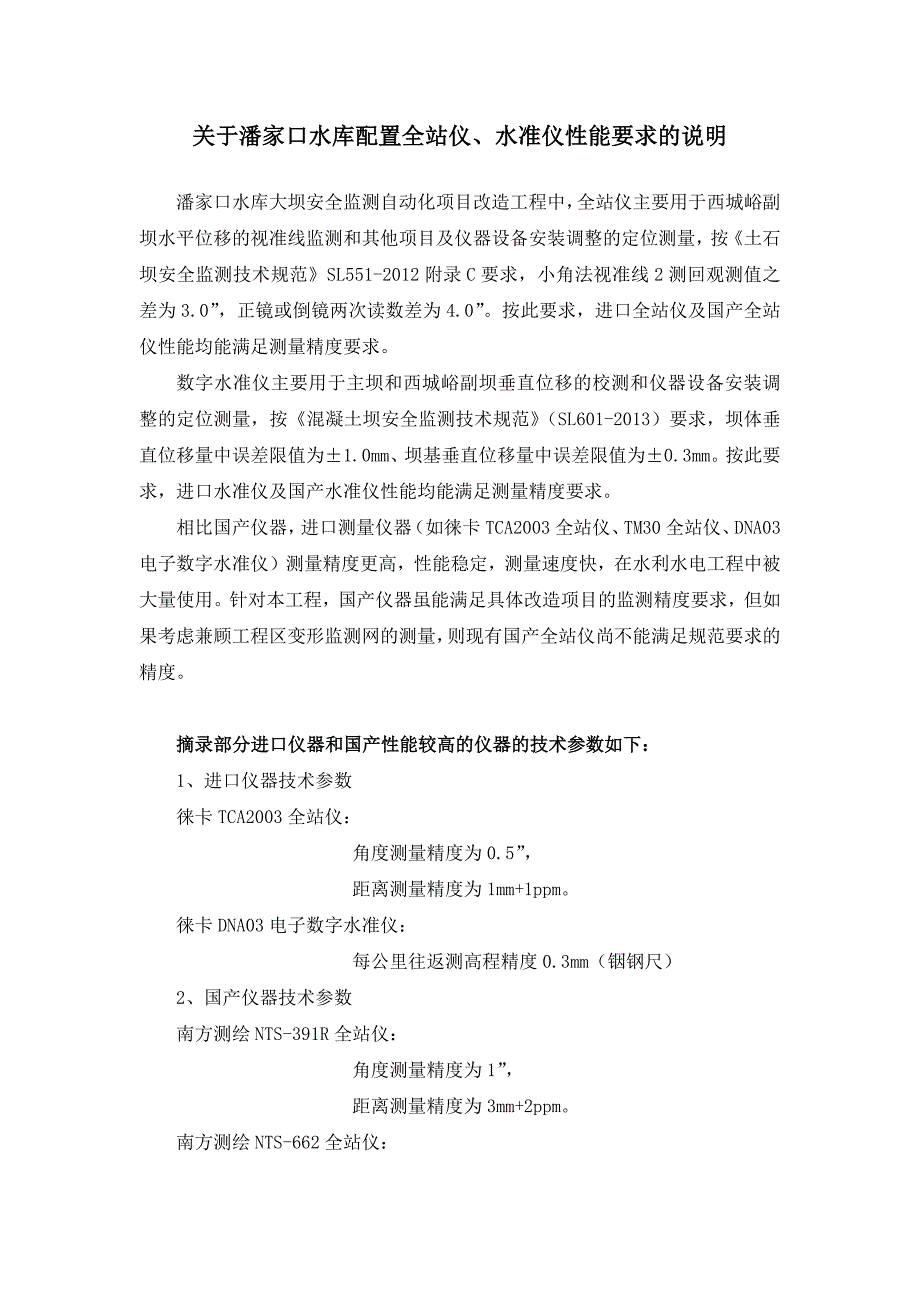 关于潘家口水库配置全站仪、水准仪性能要求的说明

潘家口水库大坝安全监测自动化项目改造工程中，全站仪主要用于西城峪副坝水平位移的视准线监测和其他项目及仪器设备安装调整的定位测量，按《土石坝安全监测技术规范》SL551-2012 附录 C 要求，小角法视准线 2 测回观测值之差为 3.0”，正镜或倒镜两次读数差为 4.0”。按此要求，进口全站仪及国产全站仪性能均能满足测量精度要求。

数字水准仪主要用于主坝和西城峪副坝垂直位移的校测和仪器设备安装调整的定位测量，按《混凝土坝安全监测技术规范》（SL601-2013）要求，坝体垂直位移量中误差限值为±1.0mm、坝基垂直位移量中误差限值为±0.3mm。按此要求，进口水准仪及国产水准仪性能均能满足测量精度要求。

相比国产仪器，进口测量仪器（如徕卡 TCA2003 全站仪、TM30 全站仪、DNA03 电子数字水准仪）测量精度更高，性能稳定，测量速度快，在水利水电工程中被大量使用。针对本工程，国产仪器虽能满足具体改造项目的监测精度要求，但如果考虑兼顾工程区变形监测网的测量，则现有国产全站仪尚不能满足规范要求的精度。

摘录部分进口仪器和国产性能较高的仪器的技术参数如下：

1、进口仪器技术参数

徕卡 TCA2003 全站仪：

角度测量精度为 0.5”，

距离测量精度为 1mm+1ppm。

徕卡 DNA03 电子数字水准仪：

每公里往返测高程精度 0.3mm（铟钢尺）

2、国产仪器技术参数

南方测绘 NTS-391R 全站仪：

角度测量精度为 1”，

距离测量精度为 3mm+2ppm。

南方测绘 NTS-662 全站仪：